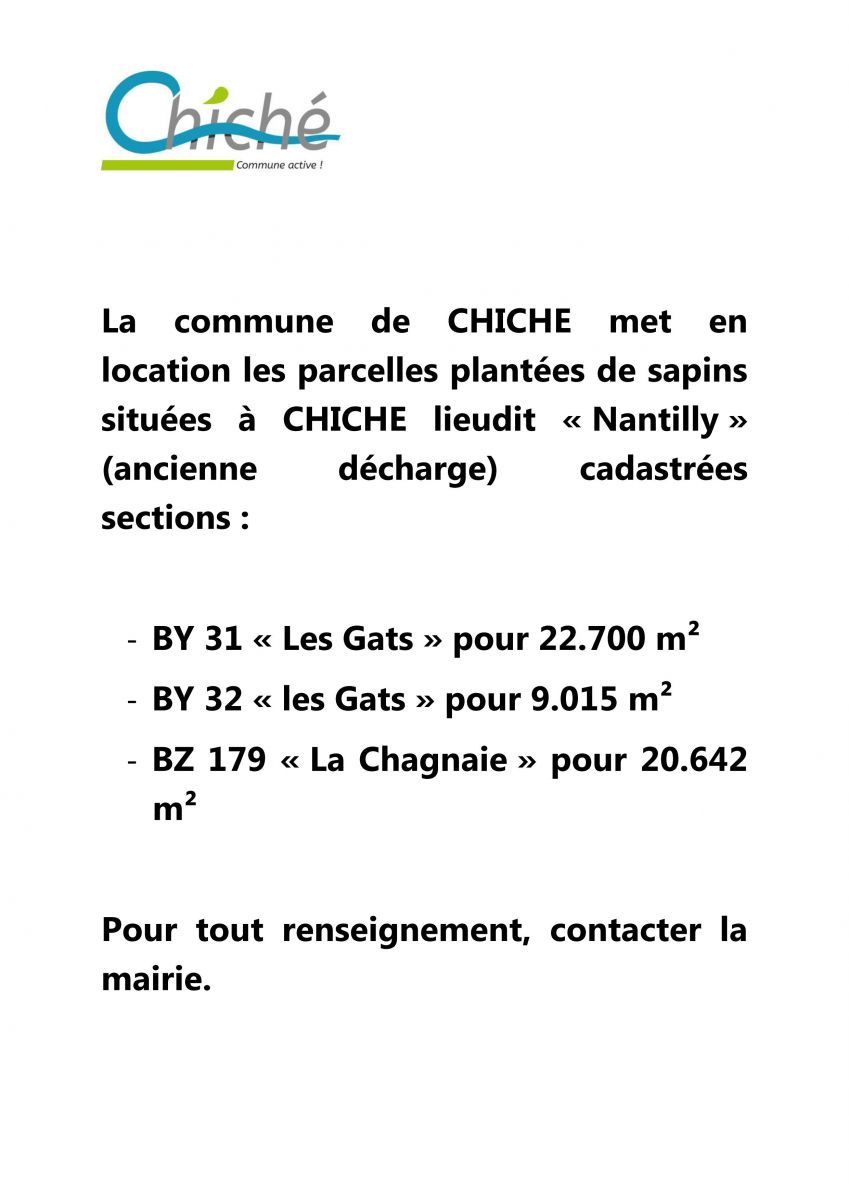 Chiché
Commune active !

La commune de CHICHE met en location les parcelles plantées de sapins situées à CHICHE lieudit « Nantilly » (ancienne décharge) cadastrées sections :

- BY 31 « Les Gats » pour 22.700 m²
- BY 32 « les Gats » pour 9.015 m²
- BZ 179 « La Chagnaie » pour 20.642 m²

Pour tout renseignement, contacter la mairie.